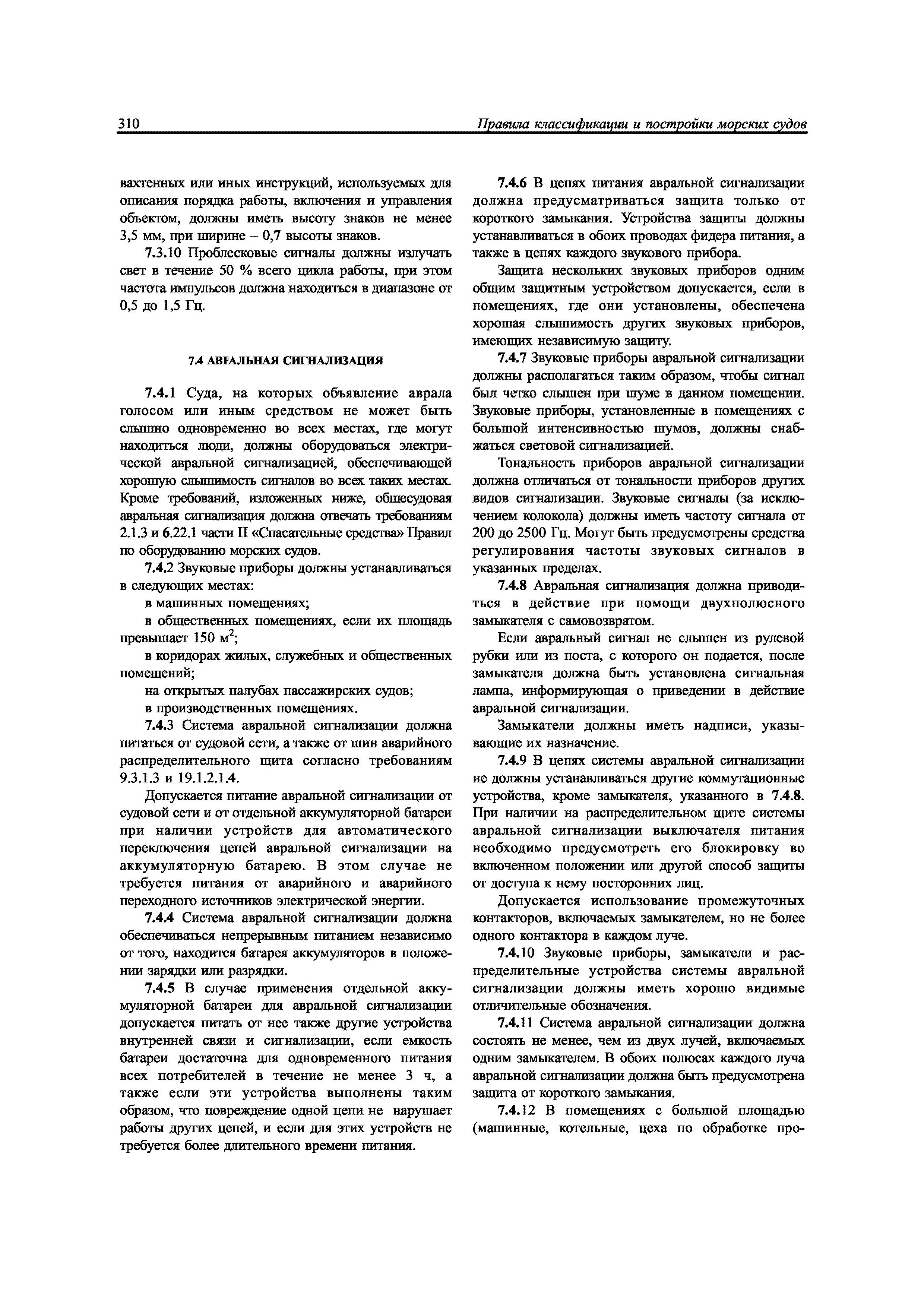 310 Правила классификации и постройки морских судов

вахтенных или иных инструкций, используемых для описания порядка работы, включения и управления объектом, должны иметь высоту знаков не менее 3,5 мм, при ширине – 0,7 высоты знаков.

7.3.10 Проблесковые сигналы должны излучать свет в течение 50 % всего цикла работы, при этом частота импульсов должна находиться в диапазоне от 0,5 до 1,5 Гц.

7.4 АВРАЛЬНАЯ СИГНАЛИЗАЦИЯ

7.4.1 Суда, на которых объявление аврала голосом или иным средством не может быть слышно одновременно во всех местах, где могут находиться люди, должны оборудоваться электрической авральной сигнализацией, обеспечивающей хорошую слышимость сигналов во всех таких местах. Кроме требований, изложенных ниже, общесудовая авральная сигнализация должна отвечать требованиям 2.1.3 и 6.22.1 части II «Спасательные средства» Правил по оборудованию морских судов.

7.4.2 Звуковые приборы должны устанавливаться в следующих местах:

в машинных помещениях;

в общественных помещениях, если их площадь превышает 150 м$^2$;

в коридорах жилых, служебных и общественных помещений;

на открытых палубах пассажирских судов;

в производственных помещениях.

7.4.3 Система авральной сигнализации должна питаться от судовой сети, а также от шин аварийного распределительного щита согласно требованиям 9.3.1.3 и 19.1.2.1.4.

Допускается питание авральной сигнализации от судовой сети и от отдельной аккумуляторной батареи при наличии устройств для автоматического переключения цепей авральной сигнализации на аккумуляторную батарею. В этом случае не требуется питания от аварийного и аварийного переходного источников электрической энергии.

7.4.4 Система авральной сигнализации должна обеспечиваться непрерывным питанием независимо от того, находится батарея аккумуляторов в положении зарядки или разрядки.

7.4.5 В случае применения отдельной аккумуляторной батареи для авральной сигнализации допускается питать от нее также другие устройства внутренней связи и сигнализации, если емкость батареи достаточна для одновременного питания всех потребителей в течение не менее 3 ч, а также если эти устройства выполнены таким образом, что повреждение одной цепи не нарушает работы других цепей, и если для этих устройств не требуется более длительного времени питания.

7.4.6 В цепях питания авральной сигнализации должна предусматриваться защита только от короткого замыкания. Устройства защиты должны устанавливаться в обоих проводах фидера питания, а также в цепях каждого звукового прибора.

Защита нескольких звуковых приборов одним общим защитным устройством допускается, если в помещениях, где они установлены, обеспечена хорошая слышимость других звуковых приборов, имеющих независимую защиту.

7.4.7 Звуковые приборы авральной сигнализации должны располагаться таким образом, чтобы сигнал был четко слышен при шуме в данном помещении. Звуковые приборы, установленные в помещениях с большой интенсивностью шумов, должны снабжаться световой сигнализацией.

Тональность приборов авральной сигнализации должна отличаться от тональности приборов других видов сигнализации. Звуковые сигналы (за исключением колокола) должны иметь частоту сигнала от 200 до 2500 Гц. Могут быть предусмотрены средства регулирования частоты звуковых сигналов в указанных пределах.

7.4.8 Авральная сигнализация должна приводиться в действие при помощи двухполюсного замыкателя с самовозвратом.

Если авральный сигнал не слышен из рулевой рубки или из поста, с которого он подается, после замыкателя должна быть установлена сигнальная лампа, информирующая о приведении в действие авральной сигнализации.

Замыкатели должны иметь надписи, указывающие их назначение.

7.4.9 В цепях системы авральной сигнализации не должны устанавливаться другие коммутационные устройства, кроме замыкателя, указанного в 7.4.8. При наличии на распределительном щите системы авральной сигнализации выключателя питания необходимо предусмотреть его блокировку во включенном положении или другой способ защиты от доступа к нему посторонних лиц.

Допускается использование промежуточных контакторов, включаемых замыкателем, но не более одного контактора в каждом луче.

7.4.10 Звуковые приборы, замыкатели и распределительные устройства системы авральной сигнализации должны иметь хорошо видимые отличительные обозначения.

7.4.11 Система авральной сигнализации должна состоять не менее, чем из двух лучей, включаемых одним замыкателем. В обоих полюсах каждого луча авральной сигнализации должна быть предусмотрена защита от короткого замыкания.

7.4.12 В помещениях с большой площадью (машинные, котельные, цеха по обработке про-